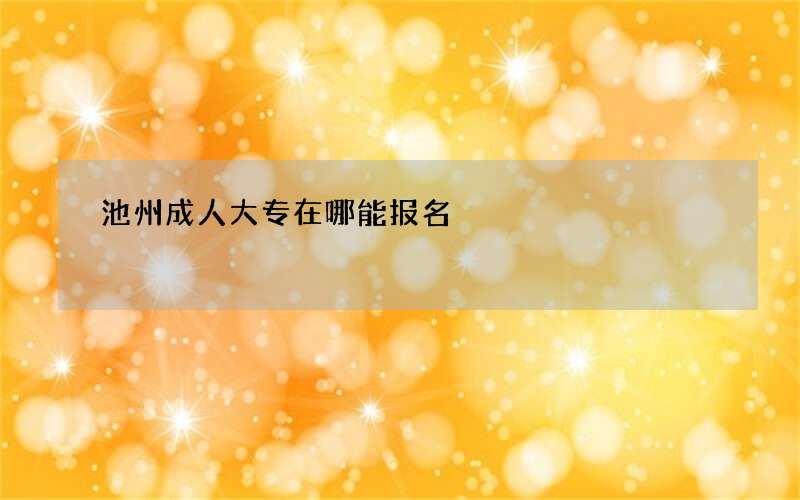 池州成人大专在哪能报名